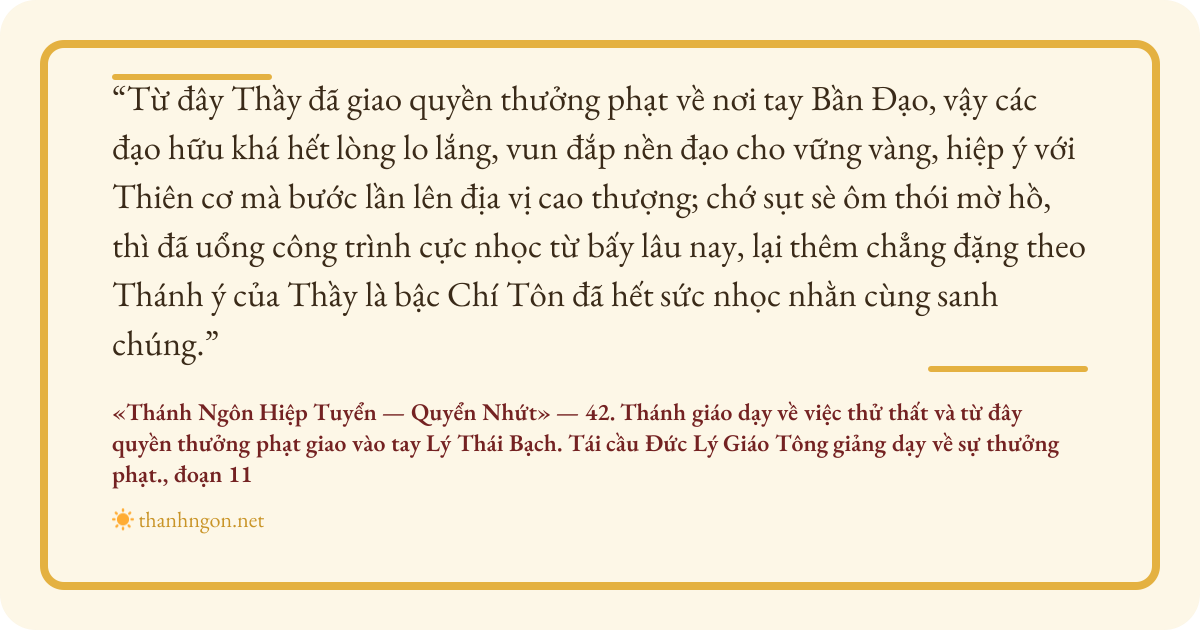 "Từ đây Thầy đã giao quyền thưởng phạt về nơi tay Bần Đạo, vậy các đạo hữu khá hết lòng lo lắng, vun đắp nền đạo cho vững vàng, hiệp ý với Thiên cơ mà bước lần lên địa vị cao thượng; chớ sụt sè ôm thói mờ hồ, thì đã uổng công trình cực nhọc từ bấy lâu nay, lại thêm chẳng đặng theo Thánh ý của Thầy là bậc Chí Tôn đã hết sức nhọc nhằn cùng sanh chúng."

«Thánh Ngôn Hiệp Tuyển — Quyển Nhứt» — 42. Thánh giáo dạy về việc thử thất và từ đây quyền thưởng phạt giao vào tay Lý Thái Bạch. Tái cầu Đức Lý Giáo Tông giảng dạy về sự thưởng phạt., đoạn 11

thanhngon.net